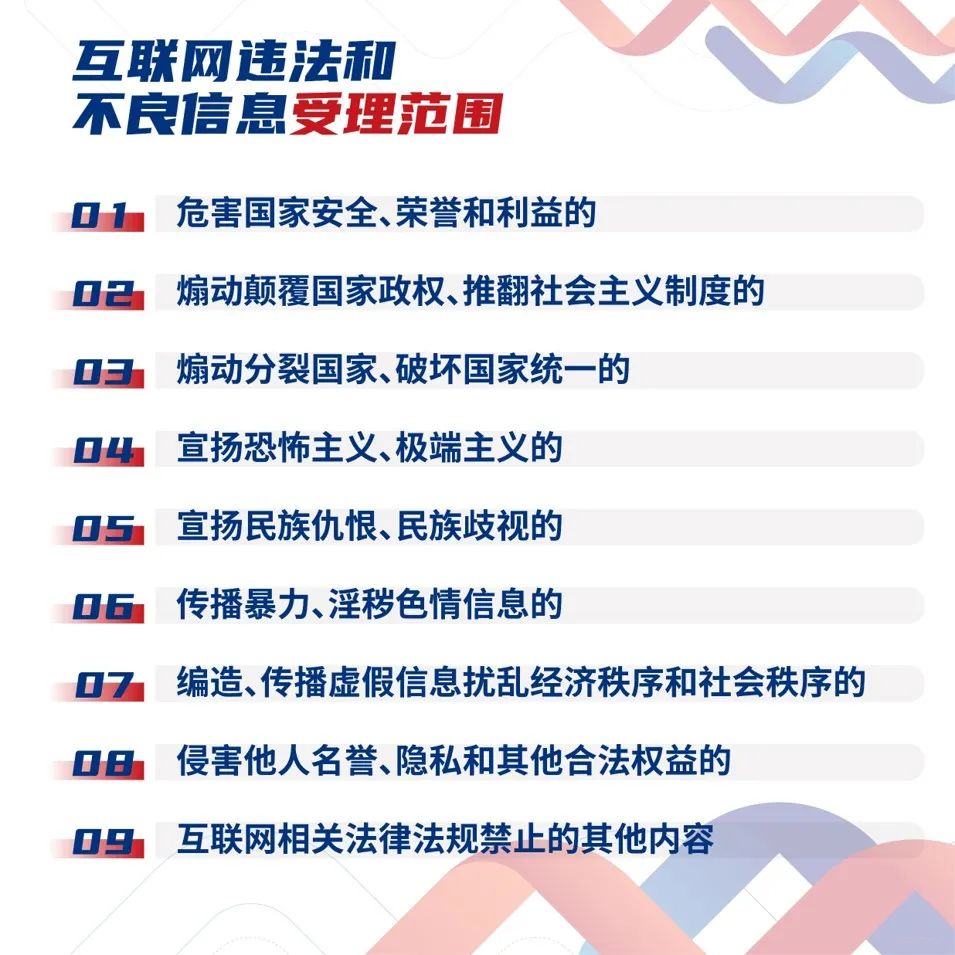 互联网违法和
不良信息受理范围

01 危害国家安全、荣誉和利益的

02 煽动颠覆国家政权、推翻社会主义制度的

03 煽动分裂国家、破坏国家统一的

04 宣扬恐怖主义、极端主义的

05 宣扬民族仇恨、民族歧视的

06 传播暴力、淫秽色情信息的

07 编造、传播虚假信息扰乱经济秩序和社会秩序的

08 侵害他人名誉、隐私和其他合法权益的

09 互联网相关法律法规禁止的其他内容